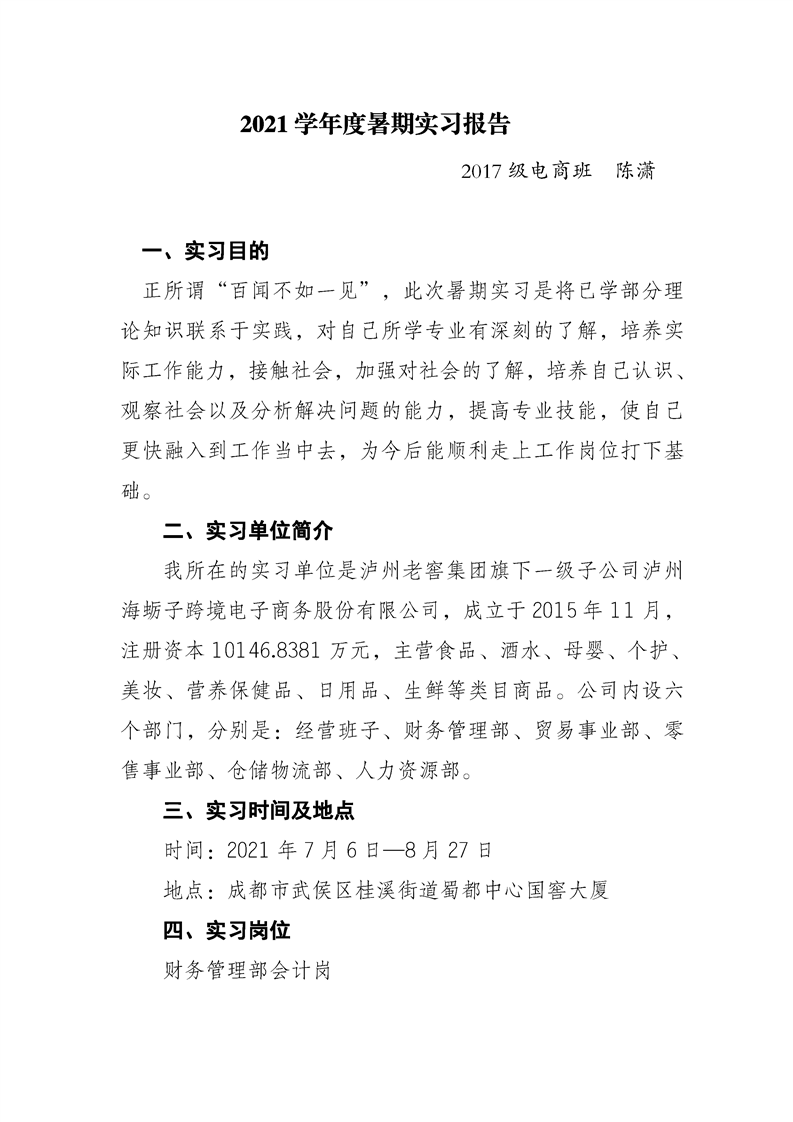 2021 学年度暑期实习报告

2017 级电商班　陈潇

一、实习目的

正所谓“百闻不如一见”，此次暑期实习是将已学部分理论知识联系于实践，对自己所学专业有深刻的了解，培养实际工作能力，接触社会，加强对社会的了解，培养自己认识、观察社会以及分析解决问题的能力，提高专业技能，使自己更快融入到工作当中去，为今后能顺利走上工作岗位打下基础。

二、实习单位简介

我所在的实习单位是泸州老窖集团旗下一级子公司泸州海蛎子跨境电子商务股份有限公司，成立于 2015 年 11 月，注册资本 10146.8381 万元，主营食品、酒水、母婴、个护、美妆、营养保健品、日用品、生鲜等类目商品。公司内设六个部门，分别是：经营班子、财务管理部、贸易事业部、零售事业部、仓储物流部、人力资源部。

三、实习时间及地点

时间：2021 年 7 月 6 日—8 月 27 日

地点：成都市武侯区桂溪街道蜀都中心国窖大厦

四、实习岗位

财务管理部会计岗